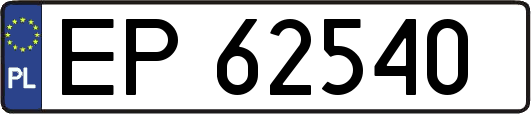 PL
EP 62540